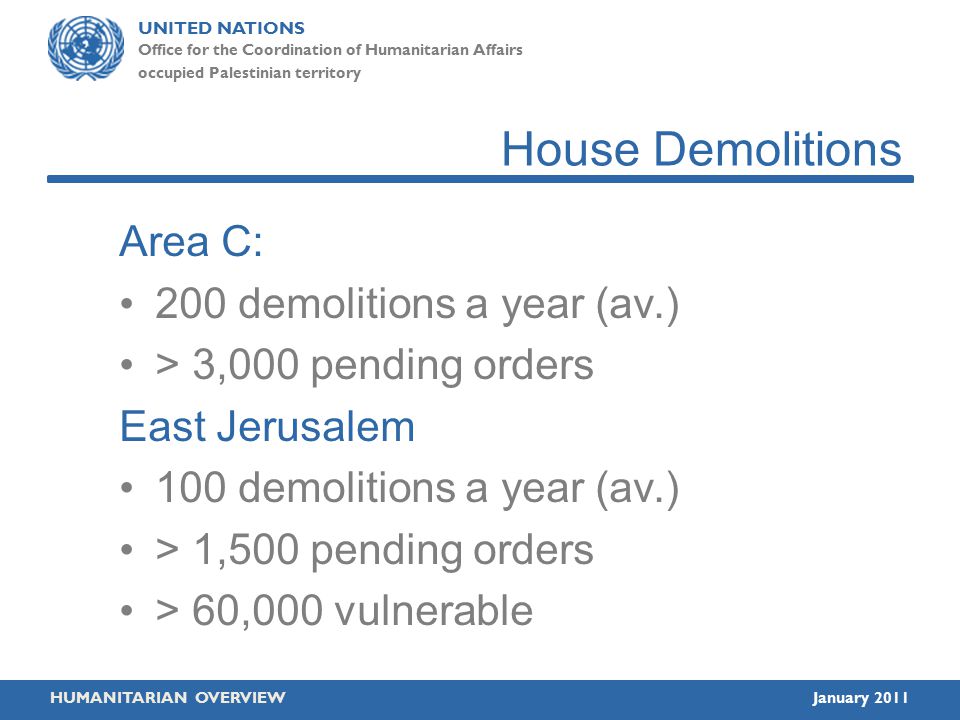 UNITED NATIONS
Office for the Coordination of Humanitarian Affairs
occupied Palestinian territory

House Demolitions

Area C:
• 200 demolitions a year (av.)
• > 3,000 pending orders

East Jerusalem
• 100 demolitions a year (av.)
• > 1,500 pending orders
• > 60,000 vulnerable

HUMANITARIAN OVERVIEW

January 2011